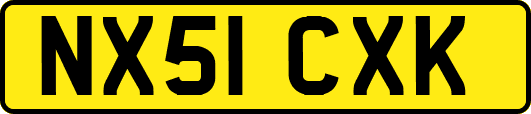 NX51 CXK